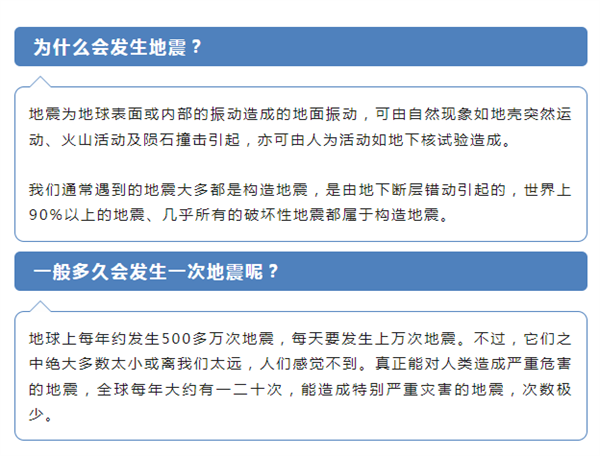 为什么会发生地震？

地震为地球表面或内部的振动造成的地面振动，可由自然现象如地壳突然运动、火山活动及陨石撞击引起，亦可由人为活动如地下核试验造成。

我们通常遇到的地震大多都是构造地震，是由地下断层错动引起的，世界上90%以上的地震、几乎所有的破坏性地震都属于构造地震。

一般多久会发生一次地震呢？

地球上每年约发生500多万次地震，每天要发生上万次地震。不过，它们之中绝大多数太小或离我们太远，人们感觉不到。真正能对人类造成严重危害的地震，全球每年大约有一二十次，能造成特别严重灾害的地震，次数极少。